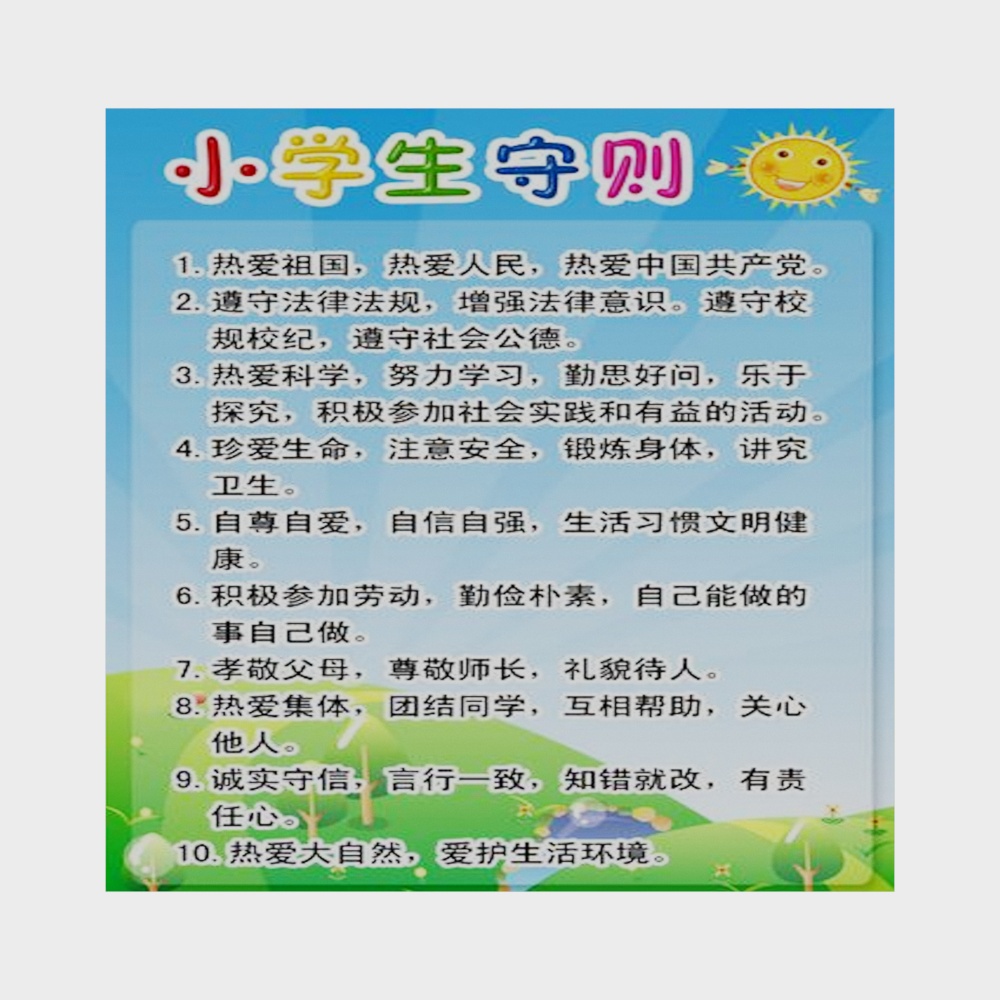 小学生守则

1.热爱祖国，热爱人民，热爱中国共产党。

2.遵守法律法规，增强法律意识。遵守校规校纪，遵守社会公德。

3.热爱科学，努力学习，勤思好问，乐于探究，积极参加社会实践和有益的活动。

4.珍爱生命，注意安全，锻炼身体，讲究卫生。

5.自尊自爱，自信自强，生活习惯文明健康。

6.积极参加劳动，勤俭朴素，自己能做的事自己做。

7.孝敬父母，尊敬师长，礼貌待人。

8.热爱集体，团结同学，互相帮助，关心他人。

9.诚实守信，言行一致，知错就改，有责任心。

10.热爱大自然，爱护生活环境。